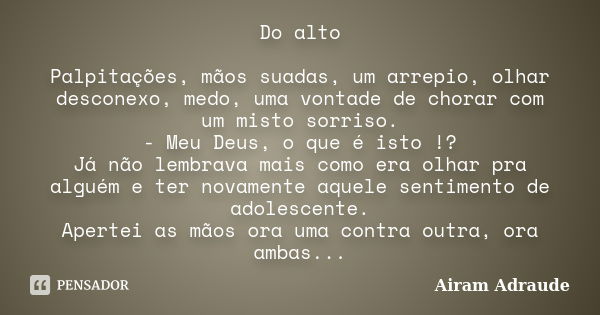 Do alto

Palpitações, mãos suadas, um arrepio, olhar desconexo, medo, uma vontade de chorar com um misto sorriso.
- Meu Deus, o que é isto !?
Já não lembrava mais como era olhar pra alguém e ter novamente aquele sentimento de adolescente.
Apertei as mãos ora uma contra outra, ora ambas...

PENSADOR

Airam Adraude